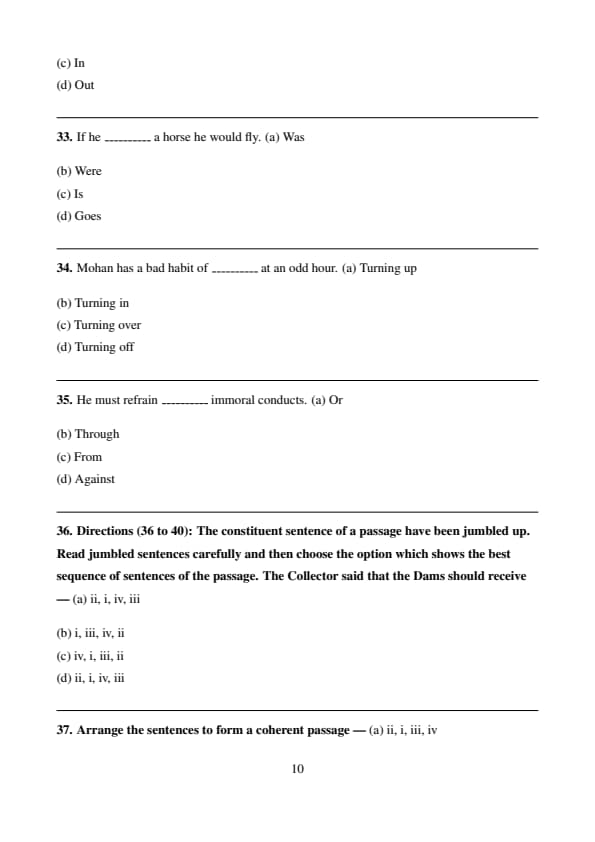 (c) In
(d) Out

33. If he ---------- a horse he would fly. (a) Was

(b) Were
(c) Is
(d) Goes

34. Mohan has a bad habit of ---------- at an odd hour. (a) Turning up

(b) Turning in
(c) Turning over
(d) Turning off

35. He must refrain ---------- immoral conducts. (a) Or

(b) Through
(c) From
(d) Against

36. Directions (36 to 40): The constituent sentence of a passage have been jumbled up. Read jumbled sentences carefully and then choose the option which shows the best sequence of sentences of the passage. The Collector said that the Dams should receive — (a) ii, i, iv, iii

(b) i, iii, iv, ii
(c) iv, i, iii, ii
(d) ii, i, iv, iii

37. Arrange the sentences to form a coherent passage — (a) ii, i, iii, iv

10